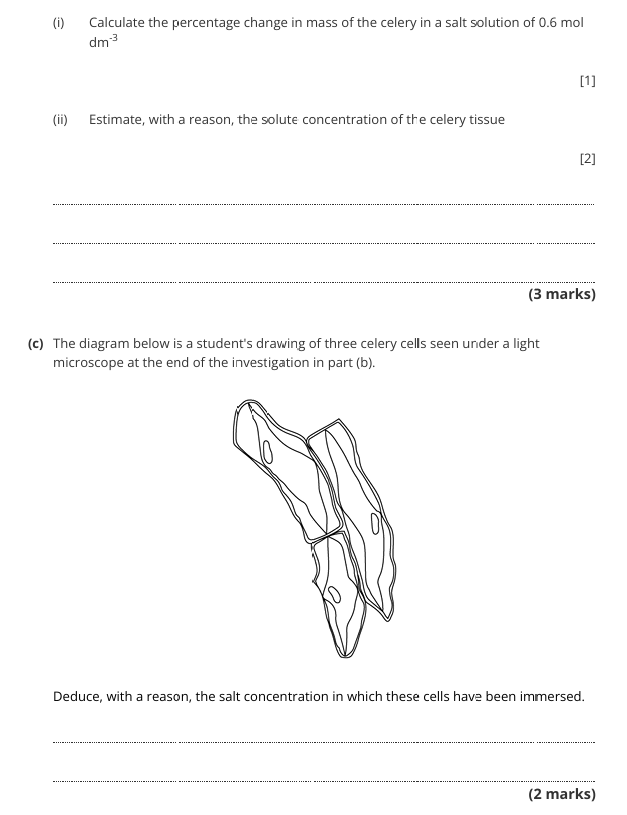 (i) Calculate the percentage change in mass of the celery in a salt solution of 0.6 mol $dm^{-3}$

[1]

(ii) Estimate, with a reason, the solute concentration of the celery tissue

[2]

____

____

____

(3 marks)

(c) The diagram below is a student's drawing of three celery cells seen under a light microscope at the end of the investigation in part (b).

Deduce, with a reason, the salt concentration in which these cells have been immersed.

____

____

(2 marks)